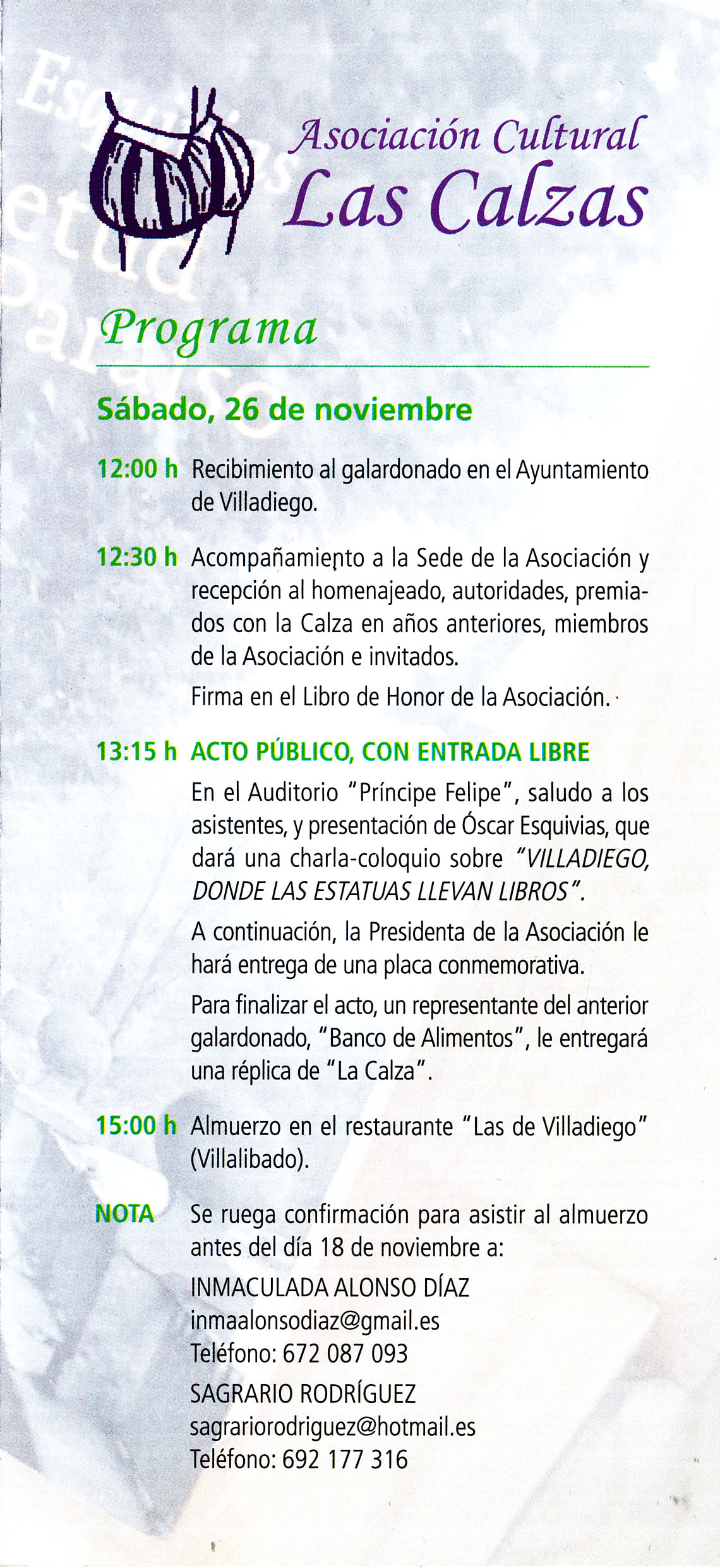 Asociación Cultural
Las Calzas

Programa

Sábado, 26 de noviembre

12:00 h Recibimiento al galardonado en el Ayuntamiento de Villadiego.

12:30 h Acompañamiento a la Sede de la Asociación y recepción al homenajeado, autoridades, premiados con la Calza en años anteriores, miembros de la Asociación e invitados.

Firma en el Libro de Honor de la Asociación.

13:15 h ACTO PÚBLICO, CON ENTRADA LIBRE

En el Auditorio "Príncipe Felipe", saludo a los asistentes, y presentación de Óscar Esquivias, que dará una charla-coloquio sobre "VILLADIEGO, DONDE LAS ESTATUAS LLEVAN LIBROS".

A continuación, la Presidenta de la Asociación le hará entrega de una placa conmemorativa.

Para finalizar el acto, un representante del anterior galardonado, "Banco de Alimentos", le entregará una réplica de "La Calza".

15:00 h Almuerzo en el restaurante "Las de Villadiego" (Villalibado).

NOTA Se ruega confirmación para asistir al almuerzo antes del día 18 de noviembre a:

INMACULADA ALONSO DÍAZ
inmaalonsodiaz@gmail.es
Teléfono: 672 087 093

SAGRARIO RODRÍGUEZ
sagrariorodriguez@hotmail.es
Teléfono: 692 177 316